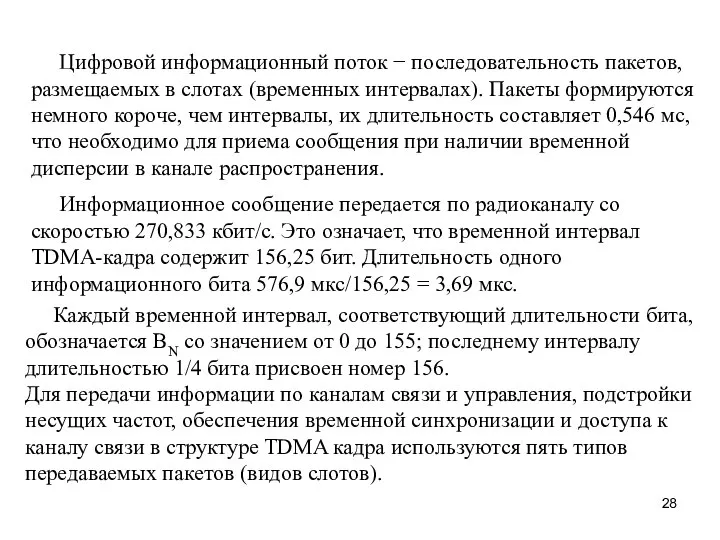 Цифровой информационный поток − последовательность пакетов, размещаемых в слотах (временных интервалах). Пакеты формируются немного короче, чем интервалы, их длительность составляет 0,546 мс, что необходимо для приема сообщения при наличии временной дисперсии в канале распространения.

Информационное сообщение передается по радиоканалу со скоростью 270,833 кбит/с. Это означает, что временной интервал TDMA-кадра содержит 156,25 бит. Длительность одного информационного бита 576,9 мкс/156,25 = 3,69 мкс.

Каждый временной интервал, соответствующий длительности бита, обозначается $B_N$ со значением от 0 до 155; последнему интервалу длительностью 1/4 бита присвоен номер 156.
Для передачи информации по каналам связи и управления, подстройки несущих частот, обеспечения временной синхронизации и доступа к каналу связи в структуре TDMA кадра используются пять типов передаваемых пакетов (видов слотов).

28